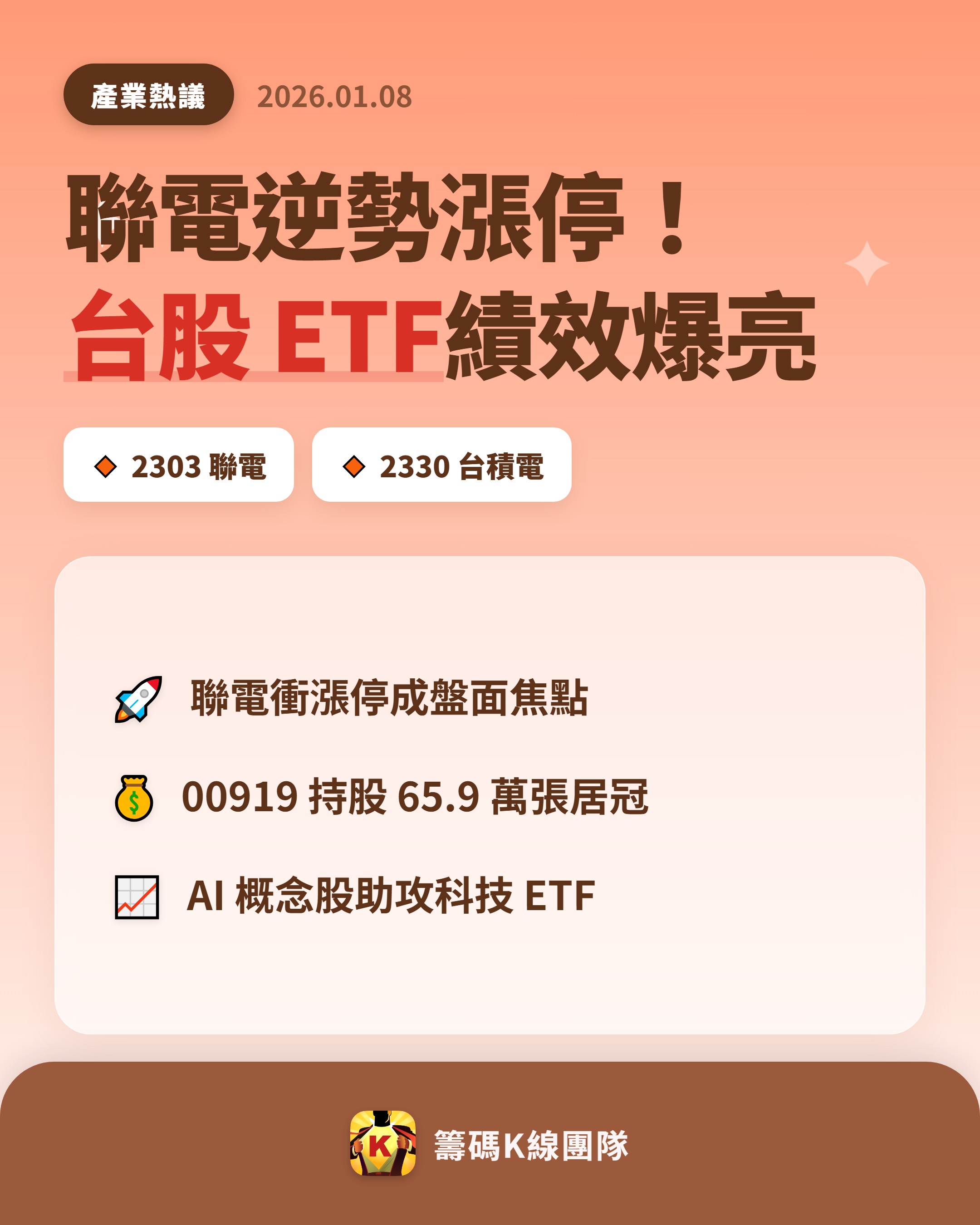 產業熱議 2026.01.08

聯電逆勢漲停！
台股 ETF績效爆亮

2303 聯電
2330 台積電

聯電衝漲停成盤面焦點
00919 持股 65.9 萬張居冠
AI 概念股助攻科技 ETF

K
籌碼K線團隊